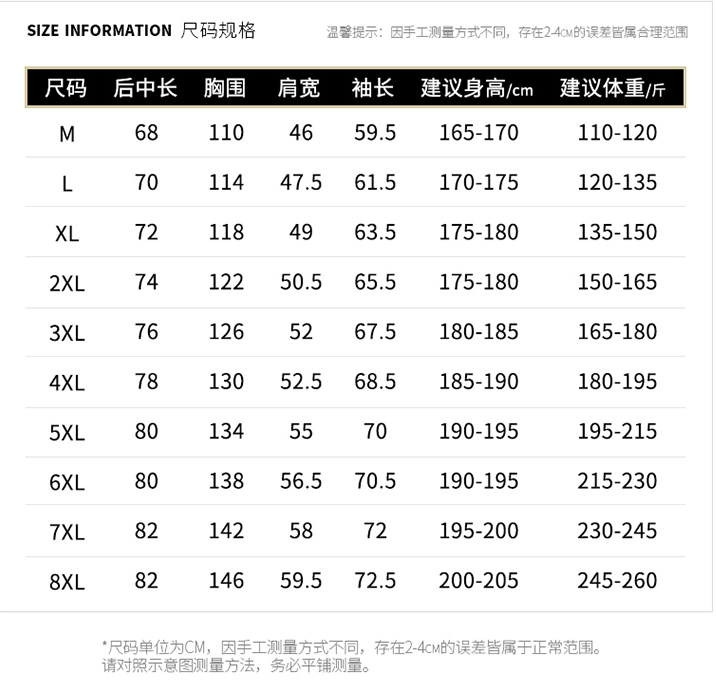 SIZE INFORMATION 尺码规格

温馨提示：因手工测量方式不同，存在2-4CM的误差皆属合理范围

| 尺码 | 后中长 | 胸围 | 肩宽 | 袖长 | 建议身高/cm | 建议体重/斤 |
|---|---|---|---|---|---|---|
| M | 68 | 110 | 46 | 59.5 | 165-170 | 110-120 |
| L | 70 | 114 | 47.5 | 61.5 | 170-175 | 120-135 |
| XL | 72 | 118 | 49 | 63.5 | 175-180 | 135-150 |
| 2XL | 74 | 122 | 50.5 | 65.5 | 175-180 | 150-165 |
| 3XL | 76 | 126 | 52 | 67.5 | 180-185 | 165-180 |
| 4XL | 78 | 130 | 52.5 | 68.5 | 185-190 | 180-195 |
| 5XL | 80 | 134 | 55 | 70 | 190-195 | 195-215 |
| 6XL | 80 | 138 | 56.5 | 70.5 | 190-195 | 215-230 |
| 7XL | 82 | 142 | 58 | 72 | 195-200 | 230-245 |
| 8XL | 82 | 146 | 59.5 | 72.5 | 200-205 | 245-260 |

*尺码单位为CM，因手工测量方式不同，存在2-4CM的误差皆属于正常范围。
请对照示意图测量方法，务必平铺测量。